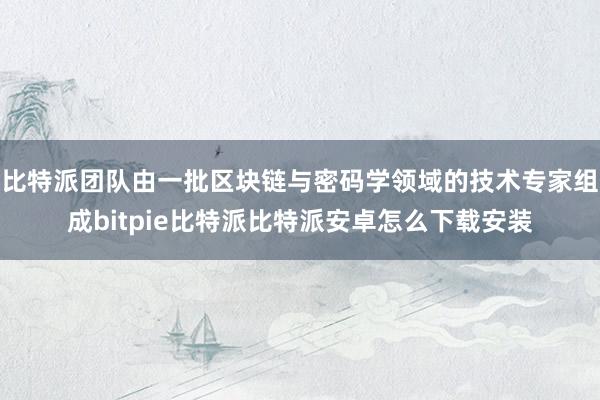 比特派团队由一批区块链与密码学领域的技术专家组成bitpie比特派比特派安卓怎么下载安装